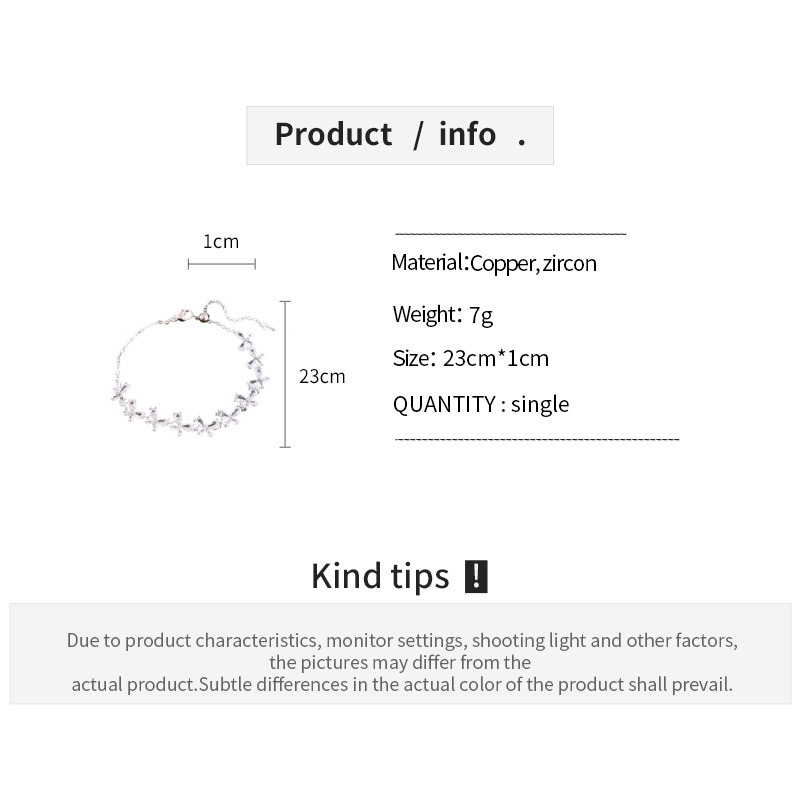 Product / info .

1cm

23cm

Material:Copper, zircon

Weight: 7g

Size: 23cm*1cm

QUANTITY : single

Kind tips !

Due to product characteristics, monitor settings, shooting light and other factors, the pictures may differ from the actual product.Subtle differences in the actual color of the product shall prevail.